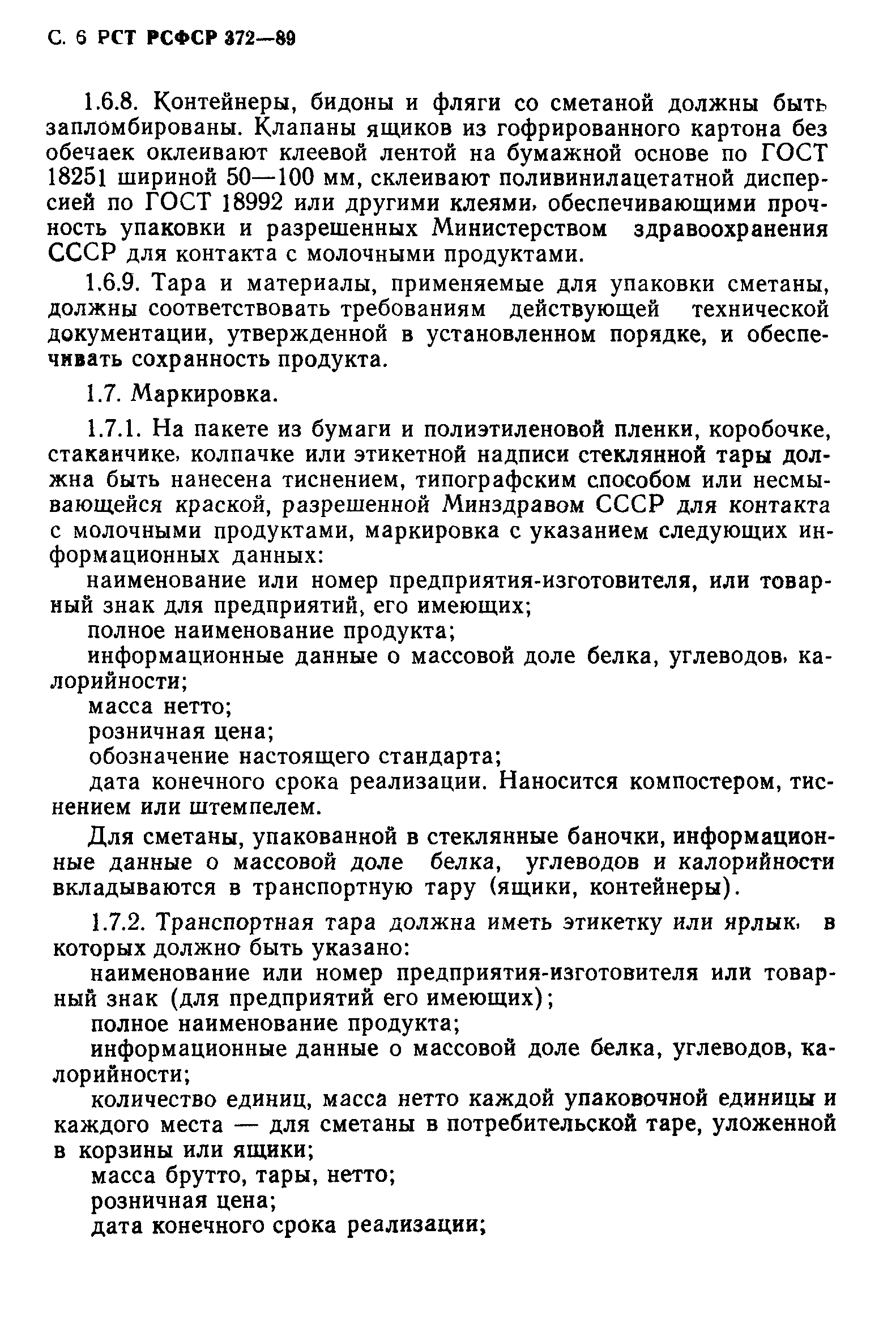 С. 6 РСТ РСФСР 372—89

1.6.8. Контейнеры, бидоны и фляги со сметаной должны быть запломбированы. Клапаны ящиков из гофрированного картона без обечаек оклеивают клеевой лентой на бумажной основе по ГОСТ 18251 шириной 50—100 мм, склеивают поливинилацетатной дисперсией по ГОСТ 18992 или другими клеями, обеспечивающими прочность упаковки и разрешенных Министерством здравоохранения СССР для контакта с молочными продуктами.

1.6.9. Тара и материалы, применяемые для упаковки сметаны, должны соответствовать требованиям действующей технической документации, утвержденной в установленном порядке, и обеспечивать сохранность продукта.

1.7. Маркировка.

1.7.1. На пакете из бумаги и полиэтиленовой пленки, коробочке, стаканчике, колпачке или этикетной надписи стеклянной тары должна быть нанесена тиснением, типографским способом или несмывающейся краской, разрешенной Минздравом СССР для контакта с молочными продуктами, маркировка с указанием следующих информационных данных:
наименование или номер предприятия-изготовителя, или товарный знак для предприятий, его имеющих;
полное наименование продукта;
информационные данные о массовой доле белка, углеводов, калорийности;
масса нетто;
розничная цена;
обозначение настоящего стандарта;
дата конечного срока реализации. Наносится компостером, тиснением или штемпелем.

Для сметаны, упакованной в стеклянные баночки, информационные данные о массовой доле белка, углеводов и калорийности вкладываются в транспортную тару (ящики, контейнеры).

1.7.2. Транспортная тара должна иметь этикетку или ярлык, в которых должно быть указано:
наименование или номер предприятия-изготовителя или товарный знак (для предприятий его имеющих);
полное наименование продукта;
информационные данные о массовой доле белка, углеводов, калорийности;
количество единиц, масса нетто каждой упаковочной единицы и каждого места — для сметаны в потребительской таре, уложенной в корзины или ящики;
масса брутто, тары, нетто;
розничная цена;
дата конечного срока реализации;